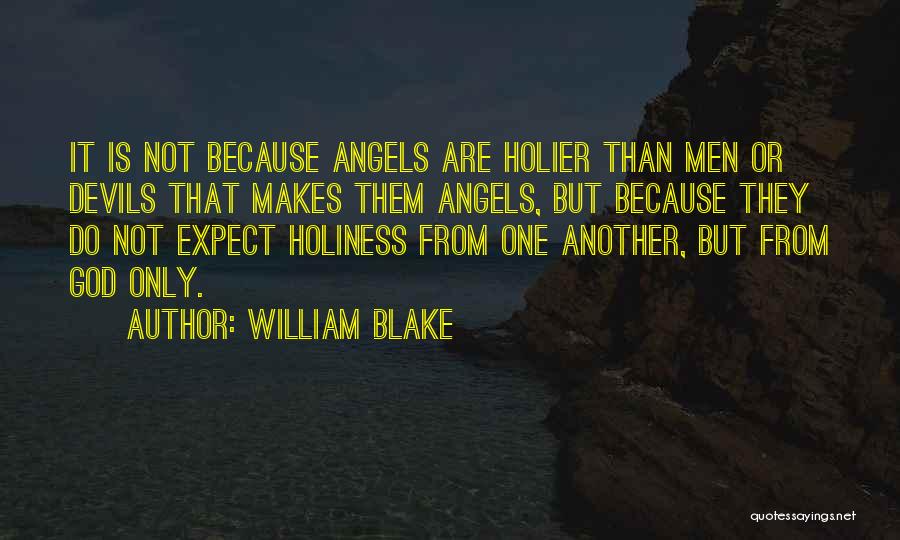 IT IS NOT BECAUSE ANGELS ARE HOLIER THAN MEN OR DEVILS THAT MAKES THEM ANGELS, BUT BECAUSE THEY DO NOT EXPECT HOLINESS FROM ONE ANOTHER, BUT FROM GOD ONLY.

AUTHOR: WILLIAM BLAKE

quotessayings.net